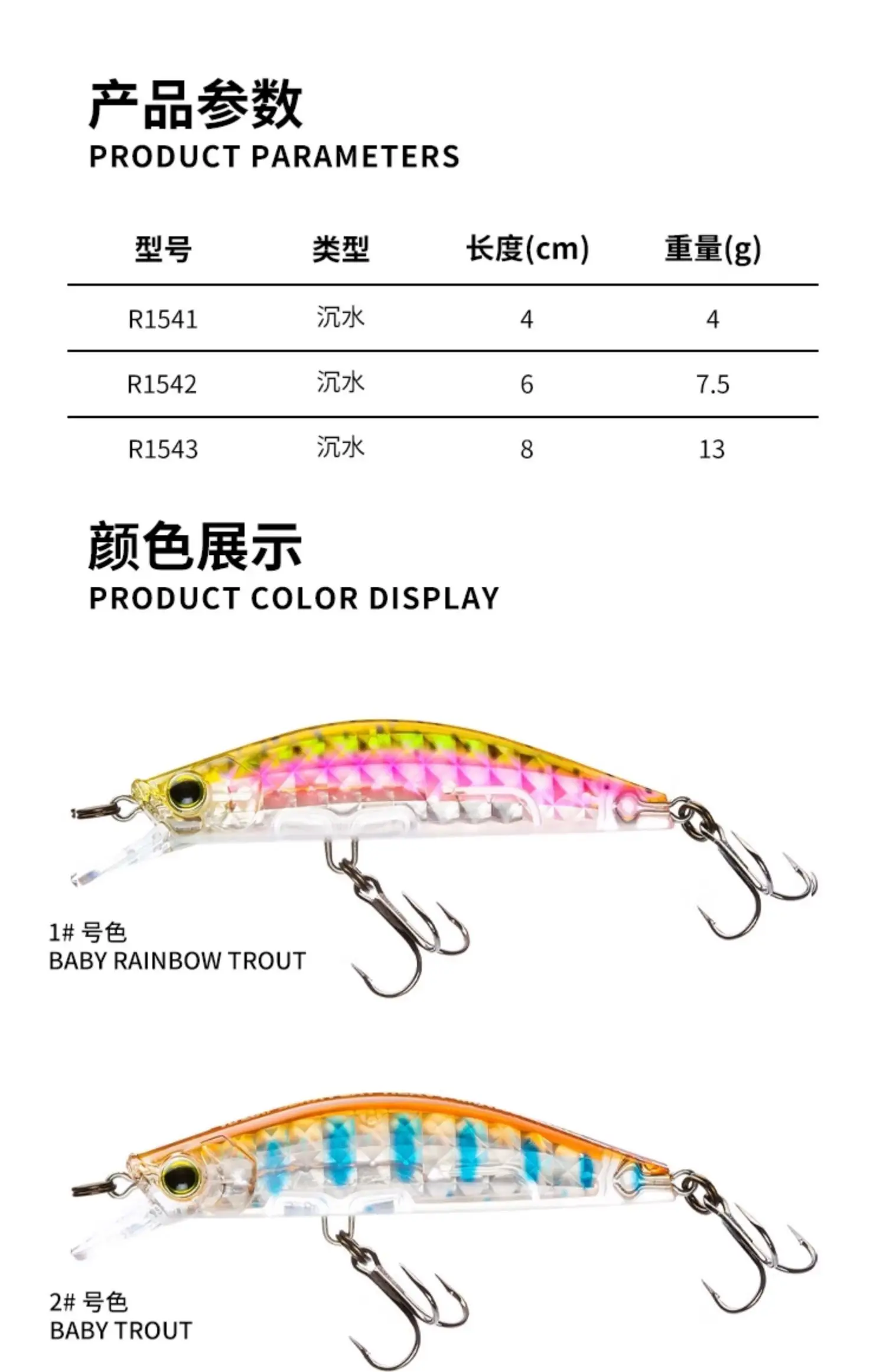 产品参数
PRODUCT PARAMETERS

| 型号 | 类型 | 长度(cm) | 重量(g) |
|---|---|---|---|
| R1541 | 沉水 | 4 | 4 |
| R1542 | 沉水 | 6 | 7.5 |
| R1543 | 沉水 | 8 | 13 |

颜色展示
PRODUCT COLOR DISPLAY

1# 号色
BABY RAINBOW TROUT

2# 号色
BABY TROUT